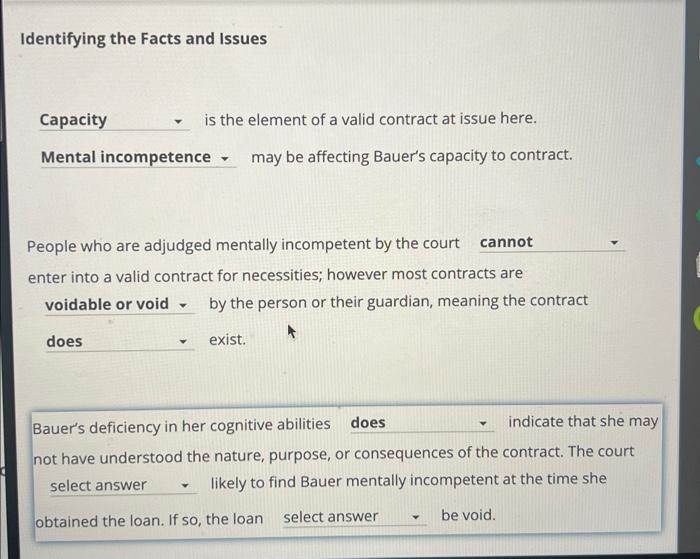 Identifying the Facts and Issues

Capacity is the element of a valid contract at issue here.

Mental incompetence may be affecting Bauer's capacity to contract.

People who are adjudged mentally incompetent by the court cannot enter into a valid contract for necessities; however most contracts are voidable or void by the person or their guardian, meaning the contract does exist.

Bauer's deficiency in her cognitive abilities does indicate that she may not have understood the nature, purpose, or consequences of the contract. The court select answer likely to find Bauer mentally incompetent at the time she obtained the loan. If so, the loan select answer be void.